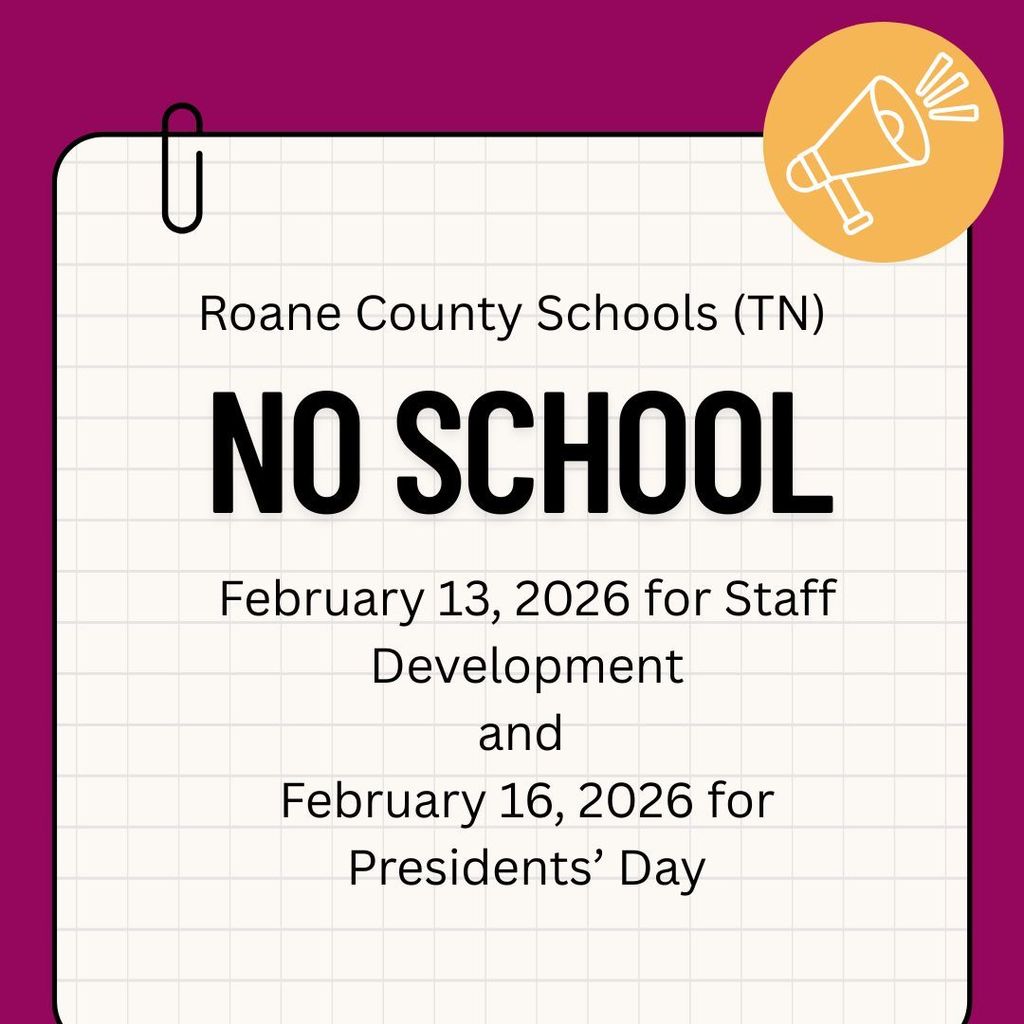 Roane County Schools (TN)

NO SCHOOL

February 13, 2026 for Staff Development
and
February 16, 2026 for Presidents’ Day